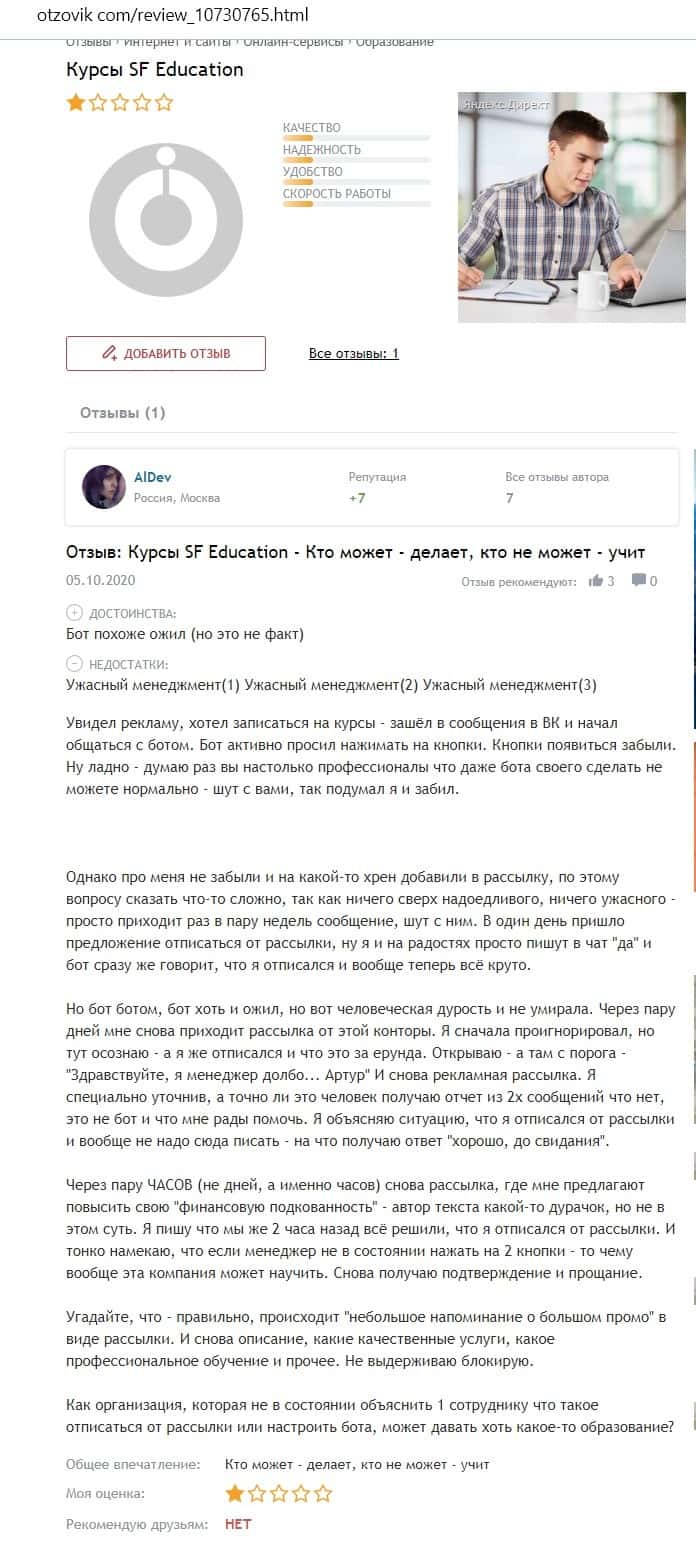 otzovik com/review_10730765.html

Отзывы › Интернет и сайты › Онлайн-сервисы › Образование

Курсы SF Education

КАЧЕСТВО
НАДЕЖНОСТЬ
УДОБСТВО
СКОРОСТЬ РАБОТЫ

Яндекс Директ

ДОБАВИТЬ ОТЗЫВ

Все отзывы: 1

Отзывы (1)

AlDev
Россия, Москва

Репутация
+7

Все отзывы автора
7

Отзыв: Курсы SF Education - Кто может - делает, кто не может - учит

05.10.2020

Отзыв рекомендуют: 3 0

ДОСТОИНСТВА:
Бот похоже ожил (но это не факт)

НЕДОСТАТКИ:
Ужасный менеджмент(1) Ужасный менеджмент(2) Ужасный менеджмент(3)

Увидел рекламу, хотел записаться на курсы - зашёл в сообщения в ВК и начал общаться с ботом. Бот активно просил нажимать на кнопки. Кнопки появиться забыли. Ну ладно - думаю раз вы настолько профессионалы что даже бота своего сделать не можете нормально - шут с вами, так подумал я и забил.

Однако про меня не забыли и на какой-то хрен добавили в рассылку, по этому вопросу сказать что-то сложно, так как ничего сверх надоедливого, ничего ужасного - просто приходит раз в пару недель сообщение, шут с ним. В один день пришло предложение отписаться от рассылки, ну я и на радостях просто пишут в чат "да" и бот сразу же говорит, что я отписался и вообще теперь всё круто.

Но бот ботом, бот хоть и ожил, но вот человеческая дурость и не умирала. Через пару дней мне снова приходит рассылка от этой конторы. Я сначала проигнорировал, но тут осознаю - а я же отписался и что это за ерунда. Открываю - а там с порога - "Здравствуйте, я менеджер долбо... Артур" И снова рекламная рассылка. Я специально уточнив, а точно ли это человек получаю отчет из 2х сообщений что нет, это не бот и что мне рады помочь. Я объясняю ситуацию, что я отписался от рассылки и вообще не надо сюда писать - на что получаю ответ "хорошо, до свидания".

Через пару ЧАСОВ (не дней, а именно часов) снова рассылка, где мне предлагают повысить свою "финансовую подкованность" - автор текста какой-то дурачок, но не в этом суть. Я пишу что мы же 2 часа назад всё решили, что я отписался от рассылки. И тонко намекаю, что если менеджер не в состоянии нажать на 2 кнопки - то чему вообще эта компания может научить. Снова получаю подтверждение и прощание.

Угадайте, что - правильно, происходит "небольшое напоминание о большом промо" в виде рассылки. И снова описание, какие качественные услуги, какое профессиональное обучение и прочее. Не выдерживаю блокирую.

Как организация, которая не в состоянии объяснить 1 сотруднику что такое отписаться от рассылки или настроить бота, может давать хоть какое-то образование?

Общее впечатление: Кто может - делает, кто не может - учит
Моя оценка:
Рекомендую друзьям: НЕТ